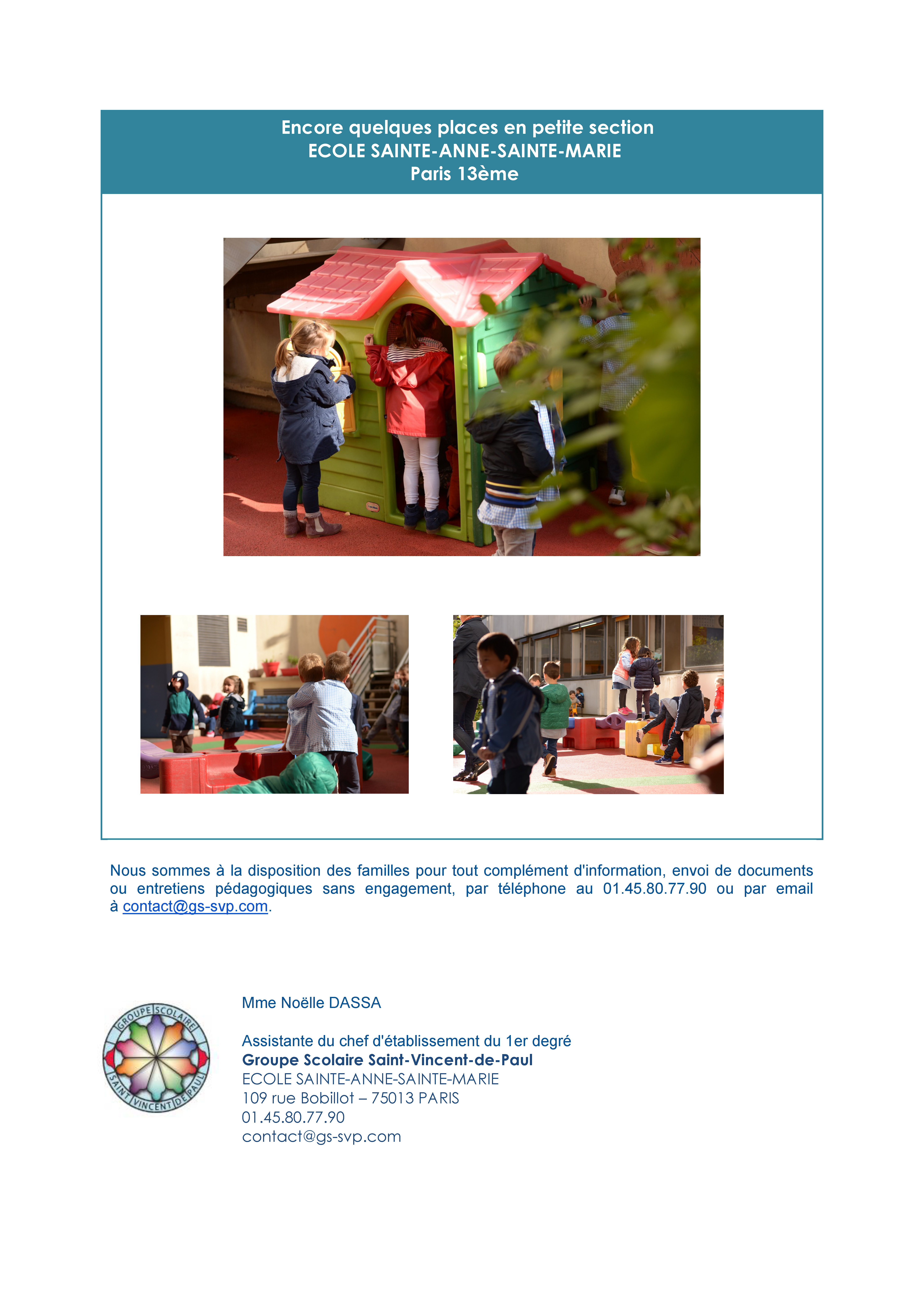 Encore quelques places en petite section
ECOLE SAINTE-ANNE-SAINTE-MARIE
Paris 13ème

Nous sommes à la disposition des familles pour tout complément d'information, envoi de documents ou entretiens pédagogiques sans engagement, par téléphone au 01.45.80.77.90 ou par email à contact@gs-svp.com.

GROUPE SCOLAIRE SAINT VINCENT DE PAUL

Mme Noëlle DASSA

Assistante du chef d'établissement du 1er degré
Groupe Scolaire Saint-Vincent-de-Paul
ECOLE SAINTE-ANNE-SAINTE-MARIE
109 rue Bobillot – 75013 PARIS
01.45.80.77.90
contact@gs-svp.com